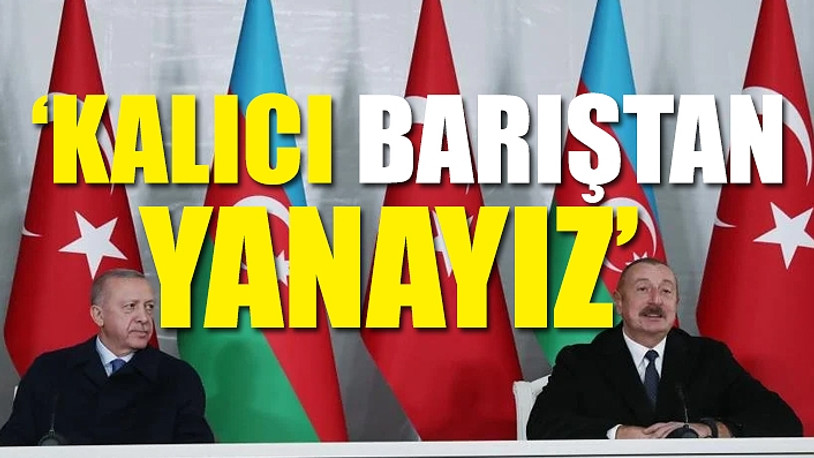 ‘KALICI BARIŞTAN YANAYIZ’